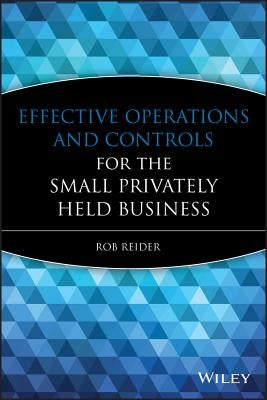 EFFECTIVE OPERATIONS AND CONTROLS FOR THE SMALL PRIVATELY HELD BUSINESS

ROB REIDER

WILEY